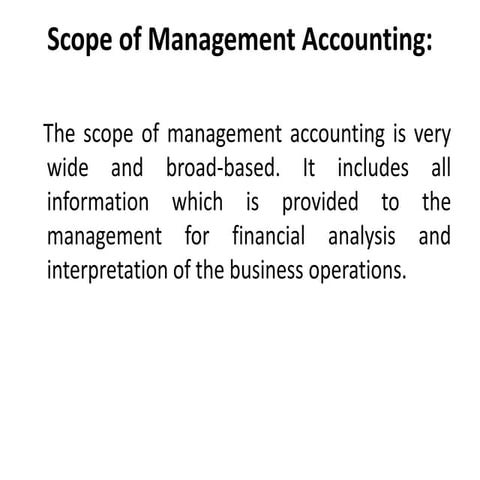 Scope of Management Accounting:

The scope of management accounting is very wide and broad-based. It includes all information which is provided to the management for financial analysis and interpretation of the business operations.